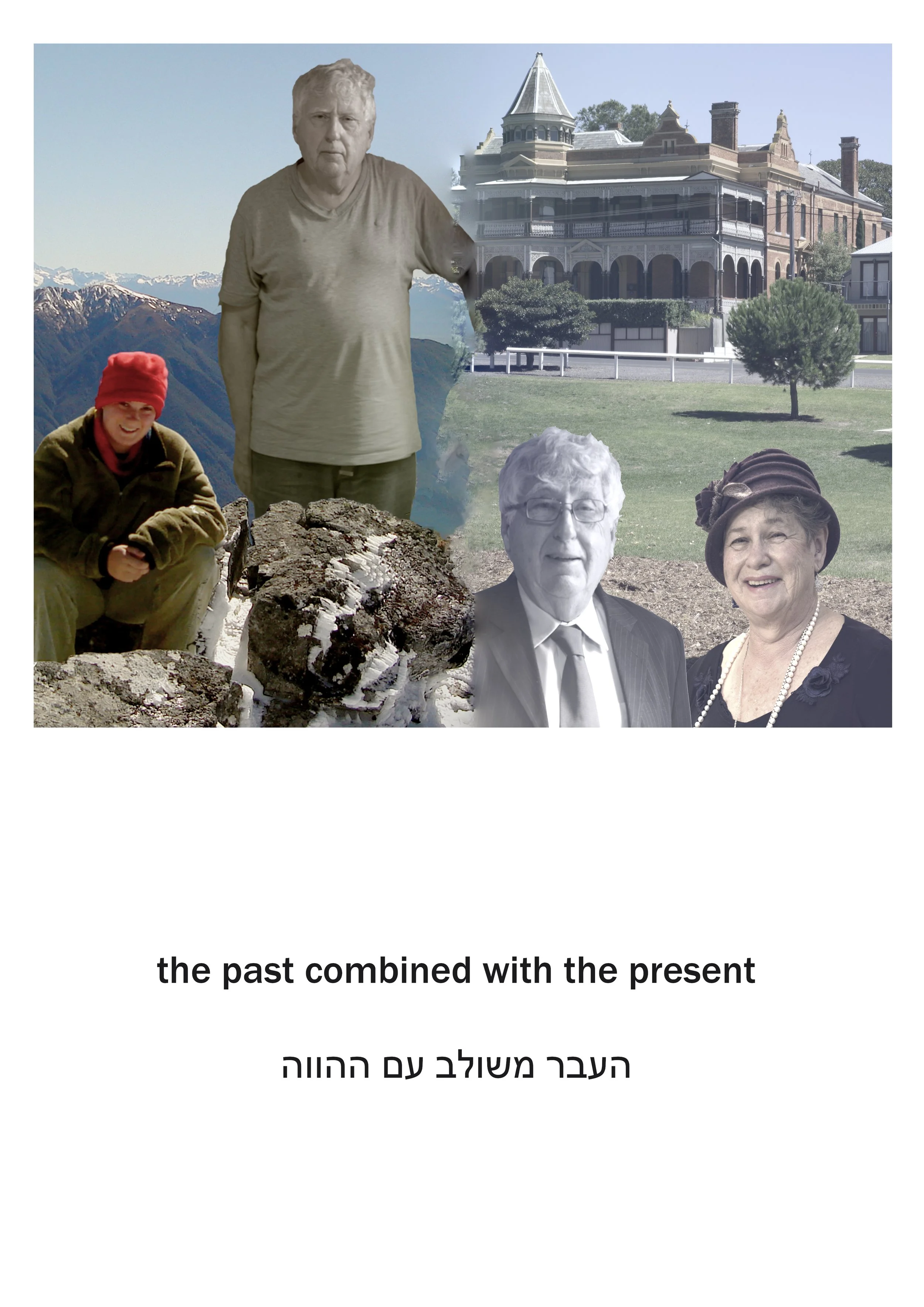 the past combined with the present

העבר משולב עם ההווה